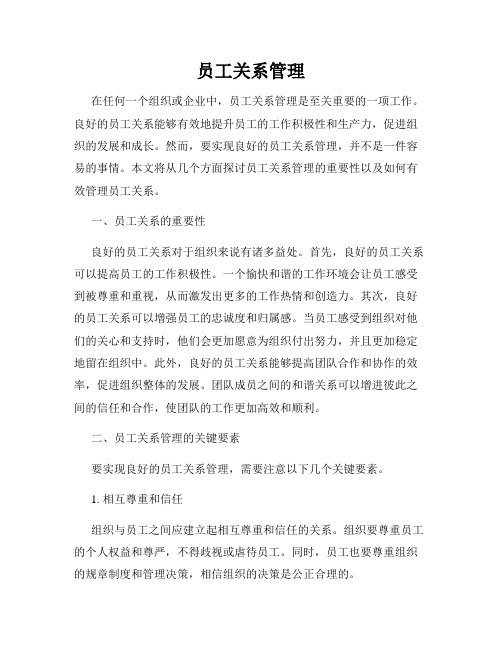 员工关系管理

在任何一个组织或企业中，员工关系管理是至关重要的一项工作。良好的员工关系能够有效地提升员工的工作积极性和生产力，促进组织的发展和成长。然而，要实现良好的员工关系管理，并不是一件容易的事情。本文将从几个方面探讨员工关系管理的重要性以及如何有效管理员工关系。

一、员工关系的重要性

良好的员工关系对于组织来说有诸多益处。首先，良好的员工关系可以提高员工的工作积极性。一个愉快和谐的工作环境会让员工感受到被尊重和重视，从而激发出更多的工作热情和创造力。其次，良好的员工关系可以增强员工的忠诚度和归属感。当员工感受到组织对他们的关心和支持时，他们会更加愿意为组织付出努力，并且更加稳定地留在组织中。此外，良好的员工关系能够提高团队合作和协作的效率，促进组织整体的发展。团队成员之间的和谐关系可以增进彼此之间的信任和合作，使团队的工作更加高效和顺利。

二、员工关系管理的关键要素

要实现良好的员工关系管理，需要注意以下几个关键要素。

1. 相互尊重和信任

组织与员工之间应建立起相互尊重和信任的关系。组织要尊重员工的个人权益和尊严，不得歧视或虐待员工。同时，员工也要尊重组织的规章制度和管理决策，相信组织的决策是公正合理的。